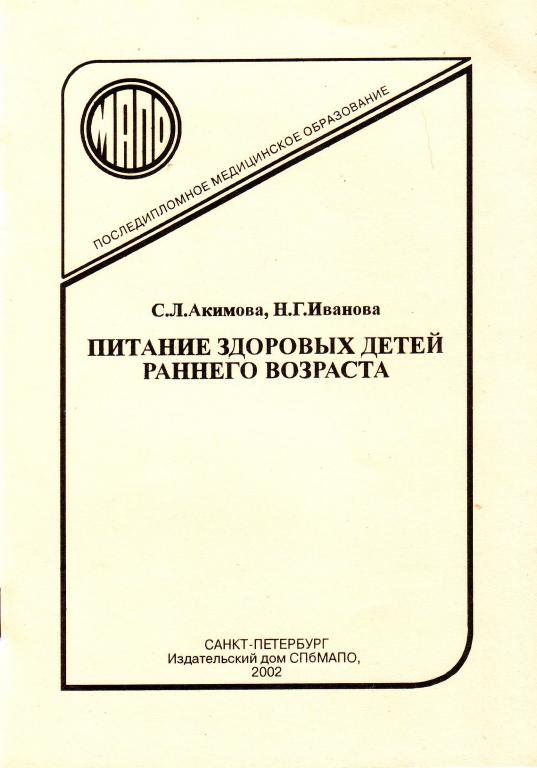 МАПО

ПОСЛЕДИПЛОМНОЕ МЕДИЦИНСКОЕ ОБРАЗОВАНИЕ

С.Л.Акимова, Н.Г.Иванова

ПИТАНИЕ ЗДОРОВЫХ ДЕТЕЙ РАННЕГО ВОЗРАСТА

САНКТ-ПЕТЕРБУРГ
Издательский дом СПбМАПО,
2002